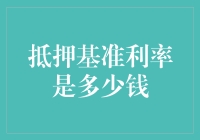 抵押基准利率是多少钱